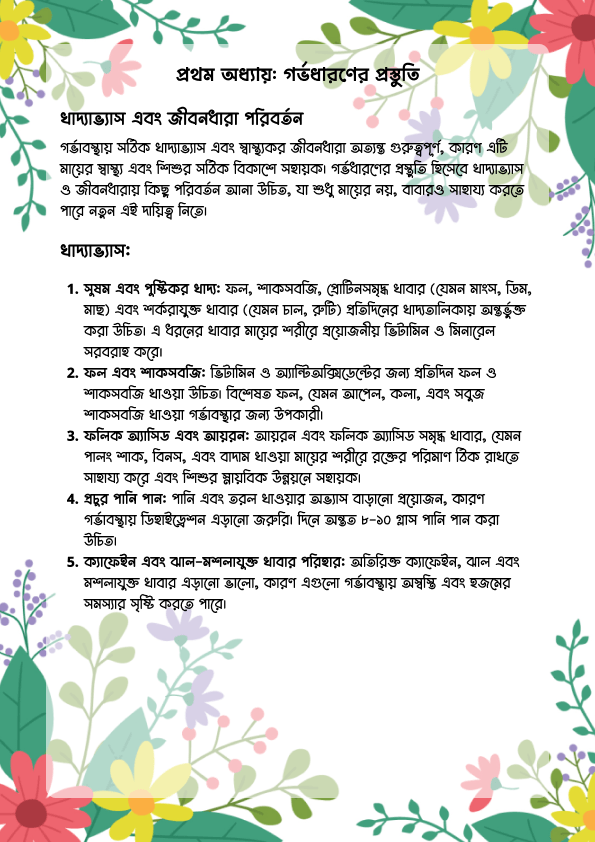 প্রথম অধ্যায়: গর্ভধারণের প্রস্তুতি

খাদ্যাভ্যাস এবং জীবনধারা পরিবর্তন

গর্ভাবস্থায় সঠিক খাদ্যাভ্যাস এবং স্বাস্থ্যকর জীবনধারা অত্যন্ত গুরুত্বপূর্ণ, কারণ এটি মায়ের স্বাস্থ্য এবং শিশুর সঠিক বিকাশে সহায়ক। গর্ভধারণের প্রস্তুতি হিসেবে খাদ্যাভ্যাস ও জীবনধারায় কিছু পরিবর্তন আনা উচিত, যা শুধু মায়ের নয়, বাবারও সাহায্য করতে পারে নতুন এই দায়িত্ব নিতে।

খাদ্যাভ্যাস:

1. সুষম এবং পুষ্টিকর খাদ্য: ফল, শাকসবজি, প্রোটিনসমৃদ্ধ খাবার (যেমন মাংস, ডিম, মাছ) এবং শর্করাযুক্ত খাবার (যেমন চাল, রুটি) প্রতিদিনের খাদ্যতালিকায় অন্তর্ভুক্ত করা উচিত। এ ধরনের খাবার মায়ের শরীরে প্রয়োজনীয় ভিটামিন ও মিনারেল সরবরাহ করে।

2. ফল এবং শাকসবজি: ভিটামিন ও অ্যান্টিঅক্সিডেন্টের জন্য প্রতিদিন ফল ও শাকসবজি খাওয়া উচিত। বিশেষত ফল, যেমন আপেল, কলা, এবং সবুজ শাকসবজি খাওয়া গর্ভাবস্থার জন্য উপকারী।

3. ফলিক অ্যাসিড এবং আয়রন: আয়রন এবং ফলিক অ্যাসিড সমৃদ্ধ খাবার, যেমন পালং শাক, বিনস, এবং বাদাম খাওয়া মায়ের শরীরে রক্তের পরিমাণ ঠিক রাখতে সাহায্য করে এবং শিশুর স্নায়বিক উন্নয়নে সহায়ক।

4. প্রচুর পানি পান: পানি এবং তরল খাওয়ার অভ্যাস বাড়ানো প্রয়োজন, কারণ গর্ভাবস্থায় ডিহাইড্রেশন এড়ানো জরুরি। দিনে অন্তত ৮-১০ গ্লাস পানি পান করা উচিত।

5. ক্যাফেইন এবং ঝাল-মশলাযুক্ত খাবার পরিহার: অতিরিক্ত ক্যাফেইন, ঝাল এবং মশলাযুক্ত খাবার এড়ানো ভালো, কারণ এগুলো গর্ভাবস্থায় অস্বস্তি এবং হজমের সমস্যার সৃষ্টি করতে পারে।